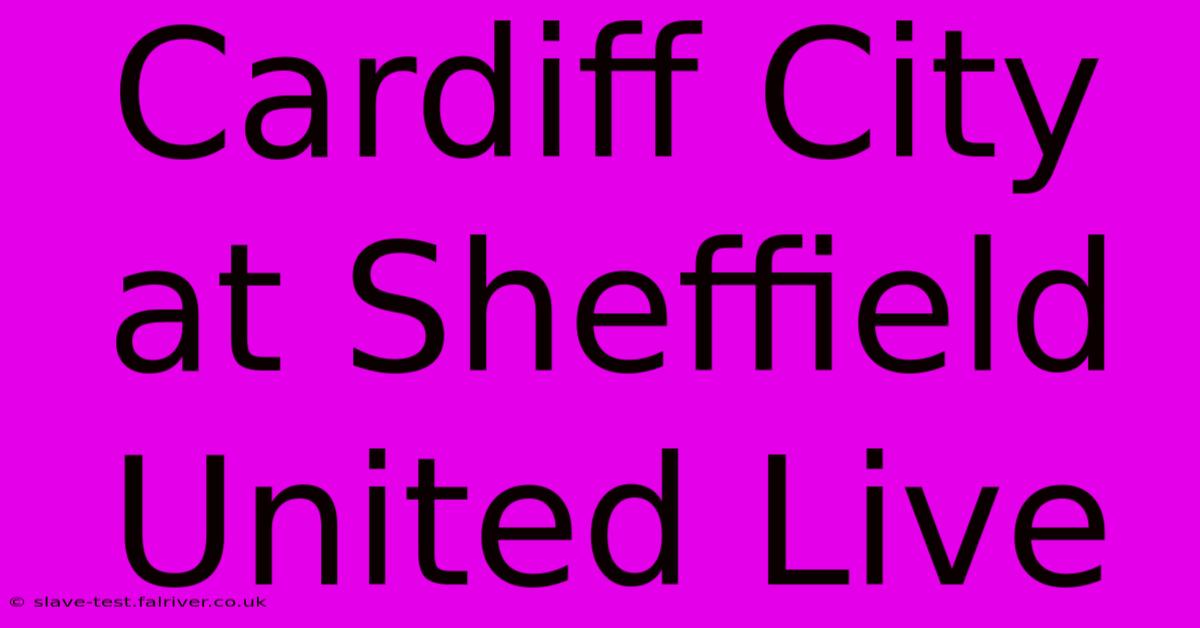 Cardiff City at Sheffield United Live

© slave-test.fairiver.co.uk